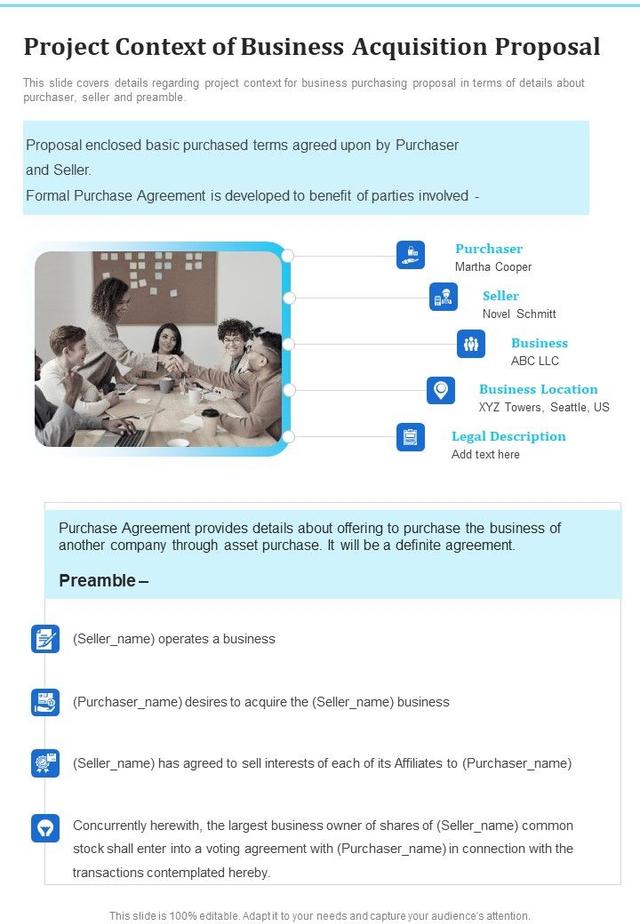 Project Context of Business Acquisition Proposal

This slide covers details regarding project context for business purchasing proposal in terms of details about purchaser, seller and preamble.

Proposal enclosed basic purchased terms agreed upon by Purchaser and Seller.

Formal Purchase Agreement is developed to benefit of parties involved -

Purchaser
Martha Cooper

Seller
Novel Schmitt

Business
ABC LLC

Business Location
XYZ Towers, Seattle, US

Legal Description
Add text here

Purchase Agreement provides details about offering to purchase the business of another company through asset purchase. It will be a definite agreement.

Preamble –

(Seller_name) operates a business

(Purchaser_name) desires to acquire the (Seller_name) business

(Seller_name) has agreed to sell interests of each of its Affiliates to (Purchaser_name)

Concurrently herewith, the largest business owner of shares of (Seller_name) common stock shall enter into a voting agreement with (Purchaser_name) in connection with the transactions contemplated hereby.

This slide is 100% editable. Adapt it to your needs and capture your audience's attention.